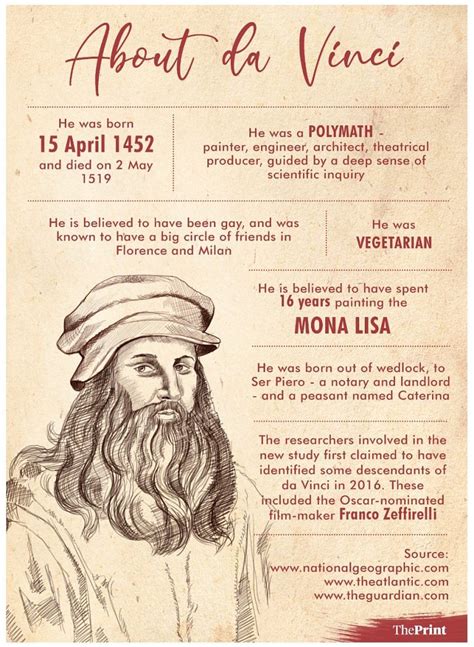 About da Vinci

He was born
15 April 1452
and died on 2 May 1519

He was a POLYMATH - painter, engineer, architect, theatrical producer, guided by a deep sense of scientific inquiry

He is believed to have been gay, and was known to have a big circle of friends in Florence and Milan

He was
VEGETARIAN

He is believed to have spent 16 years painting the
MONA LISA

He was born out of wedlock, to Ser Piero - a notary and landlord - and a peasant named Caterina

The researchers involved in the new study first claimed to have identified some descendants of da Vinci in 2016. These included the Oscar-nominated film-maker Franco Zeffirelli

Source:
www.nationalgeographic.com
www.theatlantic.com
www.theguardian.com

ThePrint